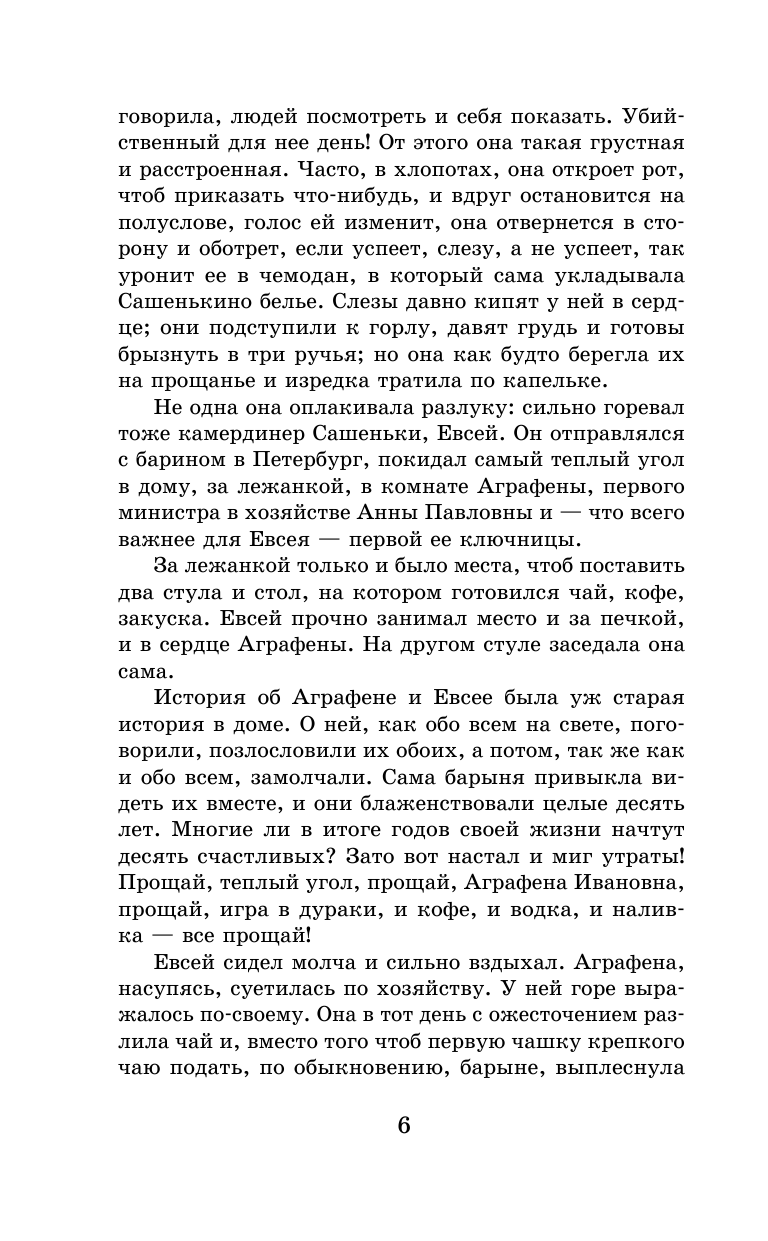 говорила, людей посмотреть и себя показать. Убийственный для нее день! От этого она такая грустная и расстроенная. Часто, в хлопотах, она откроет рот, чтоб приказать что-нибудь, и вдруг остановится на полуслове, голос ей изменит, она отвернется в сторону и оботрет, если успеет, слезу, а не успеет, так уронит ее в чемодан, в который сама укладывала Сашенькино белье. Слезы давно кипят у ней в сердце; они подступили к горлу, давят грудь и готовы брызнуть в три ручья; но она как будто берегла их на прощанье и изредка тратила по капельке.

Не одна она оплакивала разлуку: сильно горевал тоже камердинер Сашеньки, Евсей. Он отправлялся с барином в Петербург, покидал самый теплый угол в дому, за лежанкой, в комнате Аграфены, первого министра в хозяйстве Анны Павловны и — что всего важнее для Евсея — первой ее ключницы.

За лежанкой только и было места, чтоб поставить два стула и стол, на котором готовился чай, кофе, закуска. Евсей прочно занимал место и за печкой, и в сердце Аграфены. На другом стуле заседала она сама.

История об Аграфене и Евсее была уж старая история в доме. О ней, как обо всем на свете, поговорили, позлословили их обоих, а потом, так же как и обо всем, замолчали. Сама барыня привыкла видеть их вместе, и они блаженствовали целые десять лет. Многие ли в итоге годов своей жизни начтут десять счастливых? Зато вот настал и миг утраты! Прощай, теплый угол, прощай, Аграфена Ивановна, прощай, игра в дураки, и кофе, и водка, и наливка — все прощай!

Евсей сидел молча и сильно вздыхал. Аграфена, насупясь, суетилась по хозяйству. У ней горе выражалось по-своему. Она в тот день с ожесточением разлила чай и, вместо того чтоб первую чашку крепкого чаю подать, по обыкновению, барыне, выплеснула

6